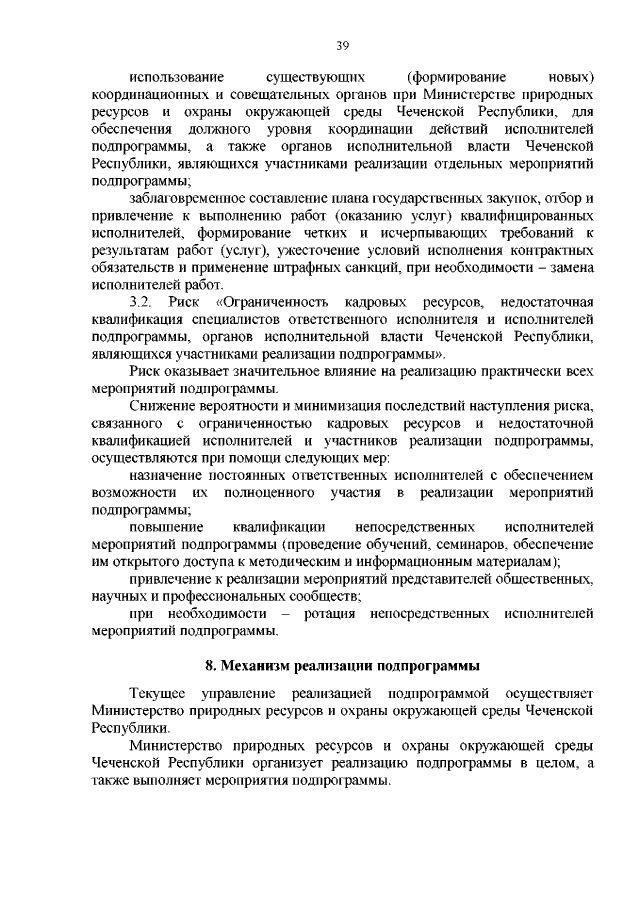 39

использование существующих (формирование новых) координационных и совещательных органов при Министерстве природных ресурсов и охраны окружающей среды Чеченской Республики, для обеспечения должного уровня координации действий исполнителей подпрограммы, а также органов исполнительной власти Чеченской Республики, являющихся участниками реализации отдельных мероприятий подпрограммы;

заблаговременное составление плана государственных закупок, отбор и привлечение к выполнению работ (оказанию услуг) квалифицированных исполнителей, формирование четких и исчерпывающих требований к результатам работ (услуг), ужесточение условий исполнения контрактных обязательств и применение штрафных санкций, при необходимости – замена исполнителей работ.

3.2. Риск «Ограниченность кадровых ресурсов, недостаточная квалификация специалистов ответственного исполнителя и исполнителей подпрограммы, органов исполнительной власти Чеченской Республики, являющихся участниками реализации подпрограммы».

Риск оказывает значительное влияние на реализацию практически всех мероприятий подпрограммы.

Снижение вероятности и минимизация последствий наступления риска, связанного с ограниченностью кадровых ресурсов и недостаточной квалификацией исполнителей и участников реализации подпрограммы, осуществляются при помощи следующих мер:

назначение постоянных ответственных исполнителей с обеспечением возможности их полноценного участия в реализации мероприятий подпрограммы;

повышение квалификации непосредственных исполнителей мероприятий подпрограммы (проведение обучений, семинаров, обеспечение им открытого доступа к методическим и информационным материалам);

привлечение к реализации мероприятий представителей общественных, научных и профессиональных сообществ;

при необходимости – ротация непосредственных исполнителей мероприятий подпрограммы.

8. Механизм реализации подпрограммы

Текущее управление реализацией подпрограммой осуществляет Министерство природных ресурсов и охраны окружающей среды Чеченской Республики.

Министерство природных ресурсов и охраны окружающей среды Чеченской Республики организует реализацию подпрограммы в целом, а также выполняет мероприятия подпрограммы.